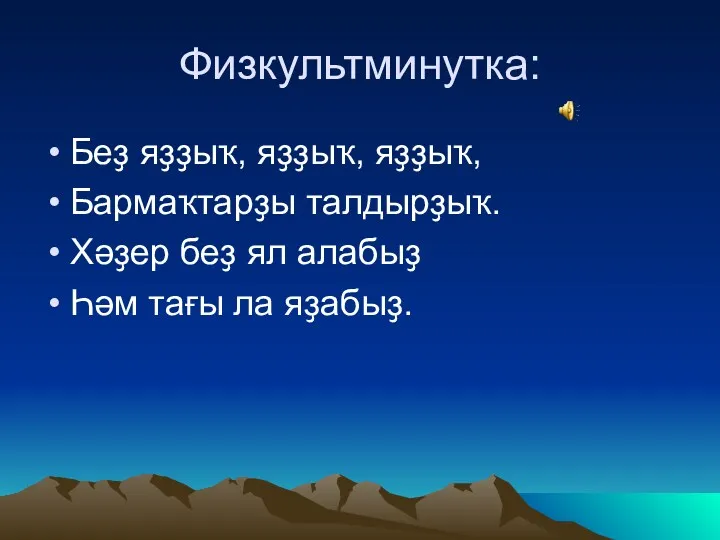 Физкультминутка:

• Беҙ яҙҙыҡ, яҙҙыҡ, яҙҙыҡ,
• Бармаҡтарҙы талдырҙыҡ.
• Хәҙер беҙ ял алабыҙ
• Һәм тағы ла яҙабыҙ.